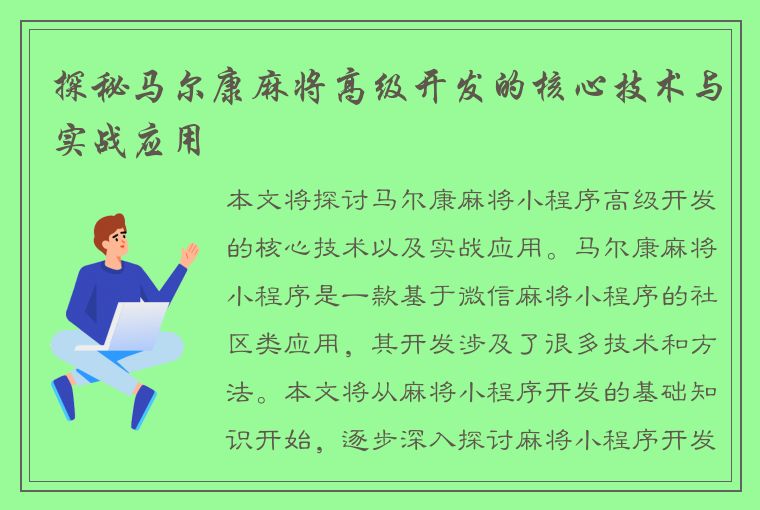 探秘马尔康麻将高级开发的核心技术与实战应用

本文将探讨马尔康麻将小程序高级开发的核心技术以及实战应用。马尔康麻将小程序是一款基于微信麻将小程序的社区类应用，其开发涉及了很多技术和方法。本文将从麻将小程序开发的基础知识开始，逐步深入探讨麻将小程序开发